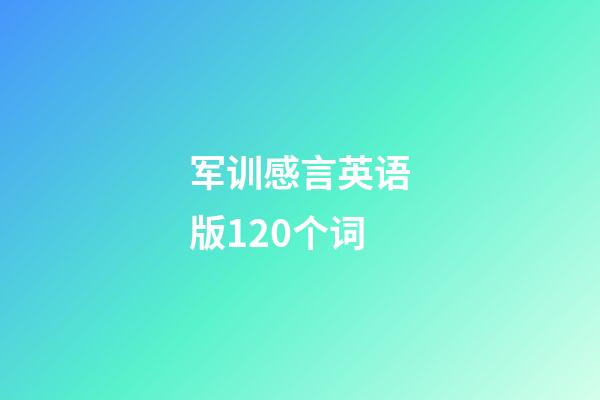 军训感言英语版120个词